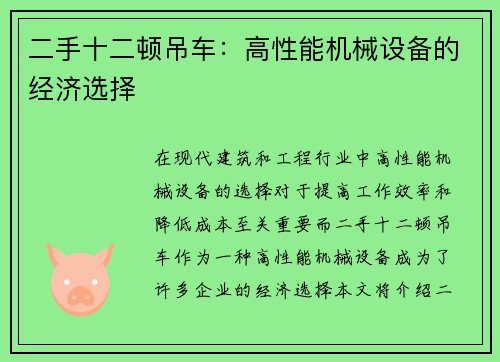 二手十二顿吊车：高性能机械设备的经济选择

在现代建筑和工程行业中高性能机械设备的选择对于提高工作效率和降低成本至关重要而二手十二顿吊车作为一种高性能机械设备成为了许多企业的经济选择本文将介绍二